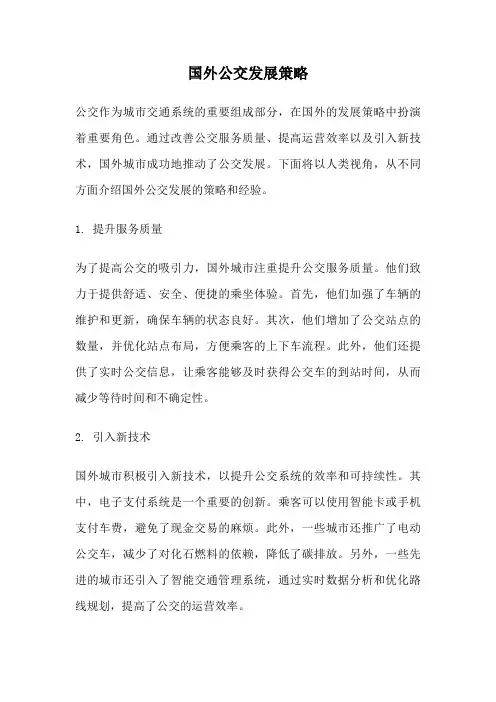 国外公交发展策略

公交作为城市交通系统的重要组成部分，在国外的发展策略中扮演着重要角色。通过改善公交服务质量、提高运营效率以及引入新技术，国外城市成功地推动了公交发展。下面将以人类视角，从不同方面介绍国外公交发展的策略和经验。

1. 提升服务质量

为了提高公交的吸引力，国外城市注重提升公交服务质量。他们致力于提供舒适、安全、便捷的乘坐体验。首先，他们加强了车辆的维护和更新，确保车辆的状态良好。其次，他们增加了公交站点的数量，并优化站点布局，方便乘客的上下车流程。此外，他们还提供了实时公交信息，让乘客能够及时获得公交车的到站时间，从而减少等待时间和不确定性。

2. 引入新技术

国外城市积极引入新技术，以提升公交系统的效率和可持续性。其中，电子支付系统是一个重要的创新。乘客可以使用智能卡或手机支付车费，避免了现金交易的麻烦。此外，一些城市还推广了电动公交车，减少了对化石燃料的依赖，降低了碳排放。另外，一些先进的城市还引入了智能交通管理系统，通过实时数据分析和优化路线规划，提高了公交的运营效率。